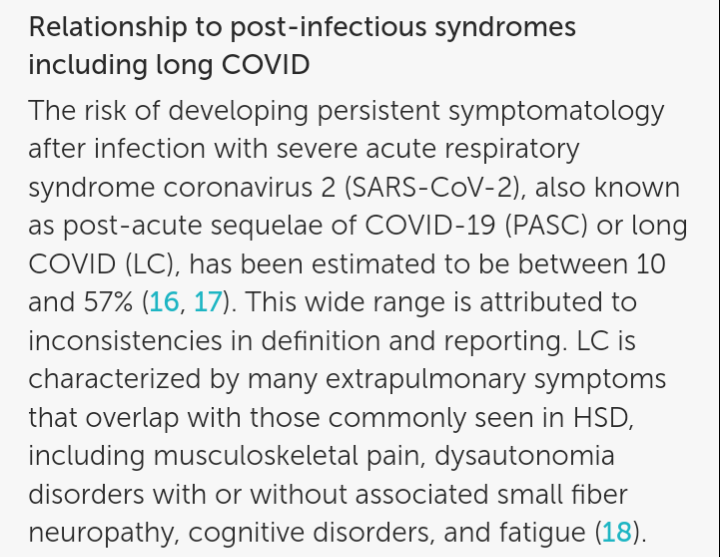 Relationship to post-infectious syndromes including long COVID

The risk of developing persistent symptomatology after infection with severe acute respiratory syndrome coronavirus 2 (SARS-CoV-2), also known as post-acute sequelae of COVID-19 (PASC) or long COVID (LC), has been estimated to be between 10 and 57% (16, 17). This wide range is attributed to inconsistencies in definition and reporting. LC is characterized by many extrapulmonary symptoms that overlap with those commonly seen in HSD, including musculoskeletal pain, dysautonomia disorders with or without associated small fiber neuropathy, cognitive disorders, and fatigue (18).